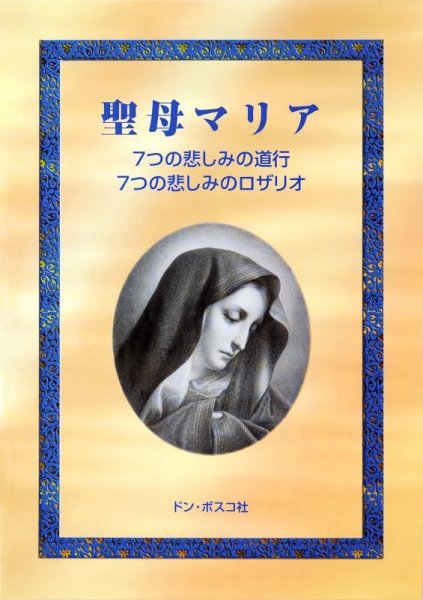 聖母マリア

7つの悲しみの道行
7つの悲しみのロザリオ

ドン・ボスコ社